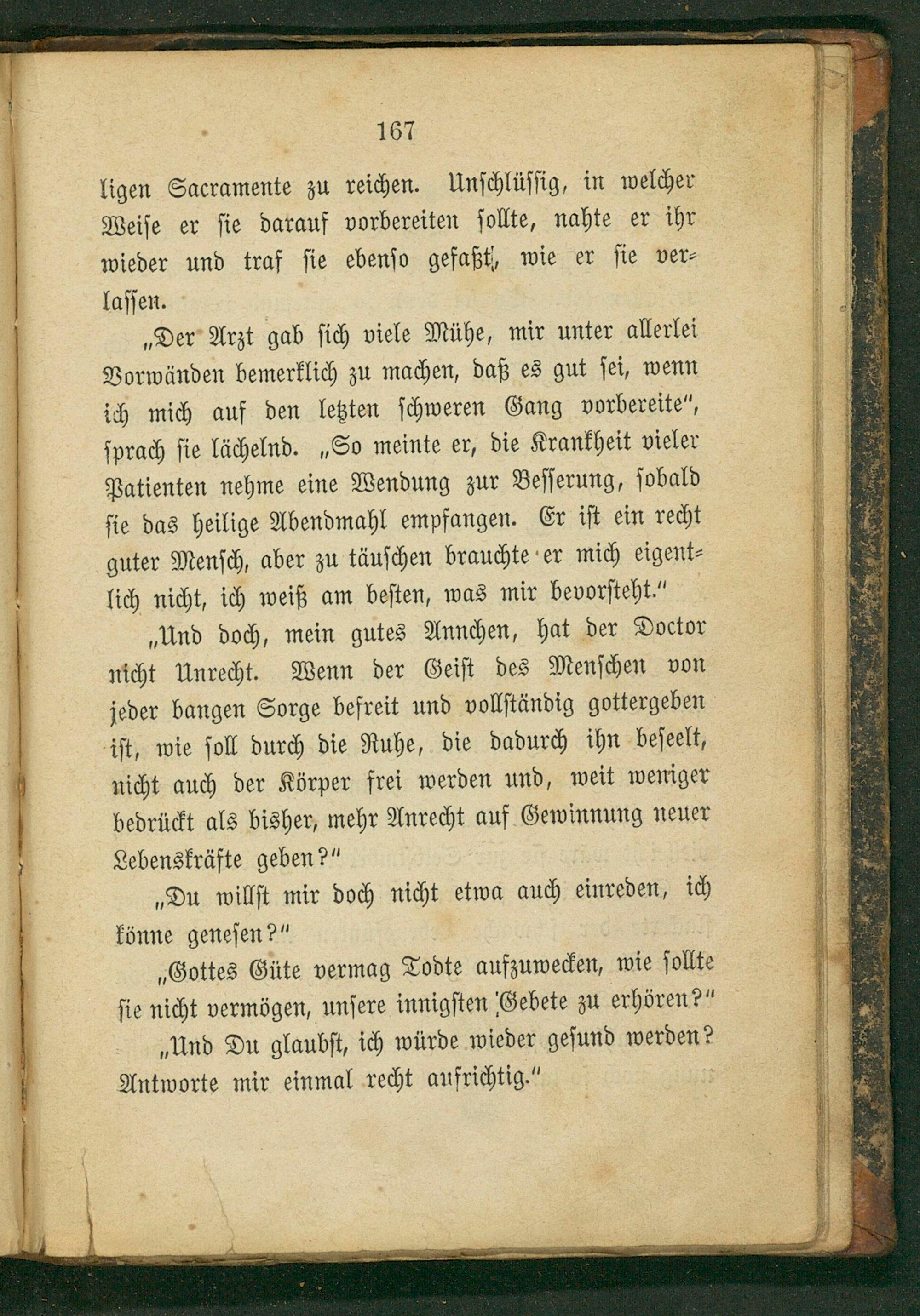 167

ligen Sacramente zu reichen. Unschlüssig, in welcher Weise er sie darauf vorbereiten sollte, nahte er ihr wieder und traf sie ebenso gefaßt, wie er sie verlassen.

„Der Arzt gab sich viele Mühe, mir unter allerlei Vorwänden bemerklich zu machen, daß es gut sei, wenn ich mich auf den letzten schweren Gang vorbereite“, sprach sie lächelnd. „So meinte er, die Krankheit vieler Patienten nehme eine Wendung zur Besserung, sobald sie das heilige Abendmahl empfangen. Er ist ein recht guter Mensch, aber zu täuschen brauchte er mich eigentlich nicht, ich weiß am besten, was mir bevorsteht.“

„Und doch, mein gutes Annchen, hat der Doctor nicht Unrecht. Wenn der Geist des Menschen von jeder bangen Sorge befreit und vollständig gottergeben ist, wie soll durch die Ruhe, die dadurch ihn beseelt, nicht auch der Körper frei werden und, weit weniger bedrückt als bisher, mehr Anrecht auf Gewinnung neuer Lebenskräfte geben?“

„Du willst mir doch nicht etwa auch einreden, ich könne genesen?“

„Gottes Güte vermag Todte aufzuwecken, wie sollte sie nicht vermögen, unsere innigsten Gebete zu erhören?“

„Und Du glaubst, ich würde wieder gesund werden? Antworte mir einmal recht aufrichtig.“